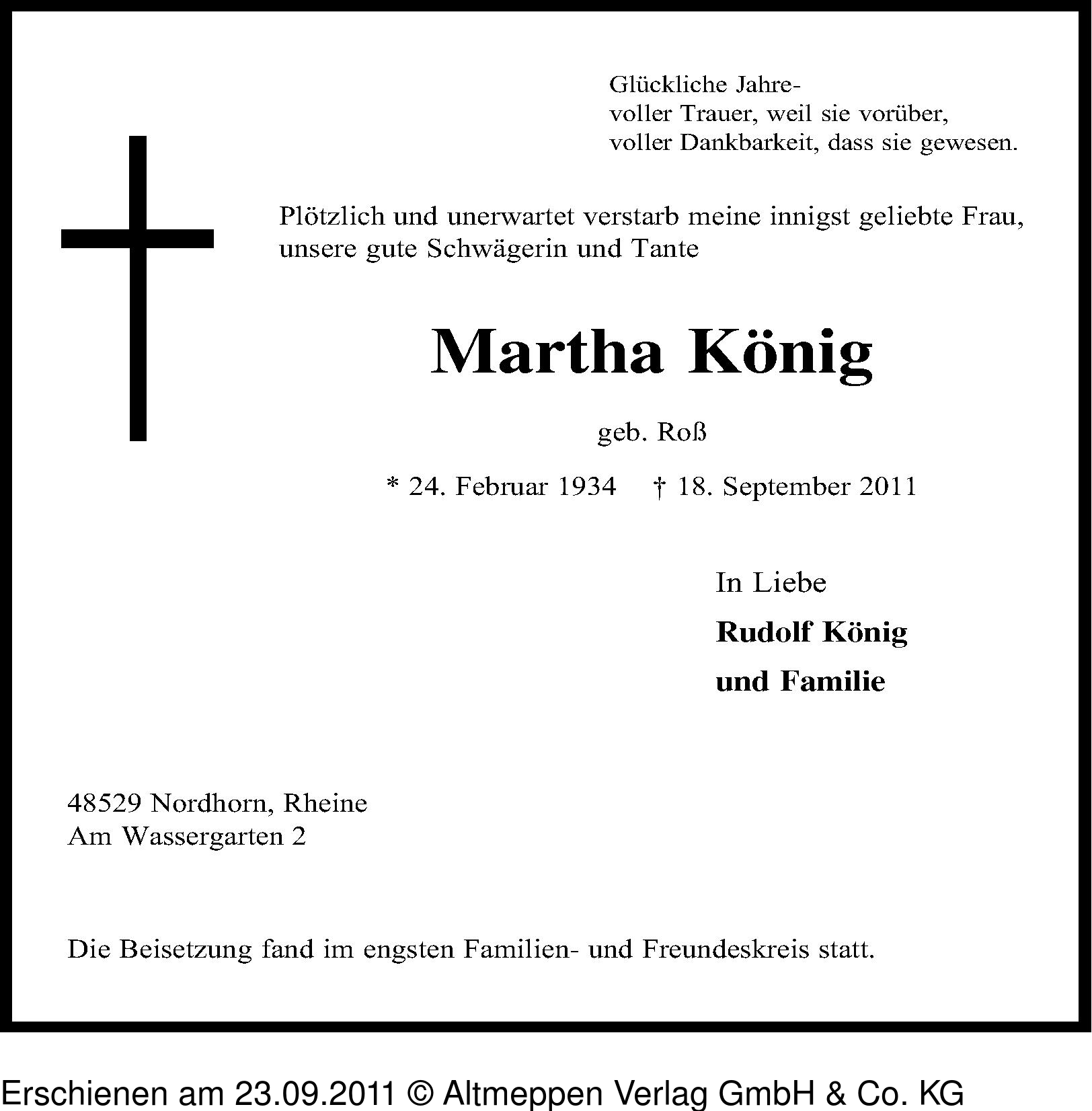 Glückliche Jahre-
voller Trauer, weil sie vorüber,
voller Dankbarkeit, dass sie gewesen.

Plötzlich und unerwartet verstarb meine innigst geliebte Frau, unsere gute Schwägerin und Tante

Martha König

geb. Roß

* 24. Februar 1934 † 18. September 2011

In Liebe
Rudolf König
und Familie

48529 Nordhorn, Rheine
Am Wassergarten 2

Die Beisetzung fand im engsten Familien- und Freundeskreis statt.

Erschienen am 23.09.2011 © Altmeppen Verlag GmbH & Co. KG